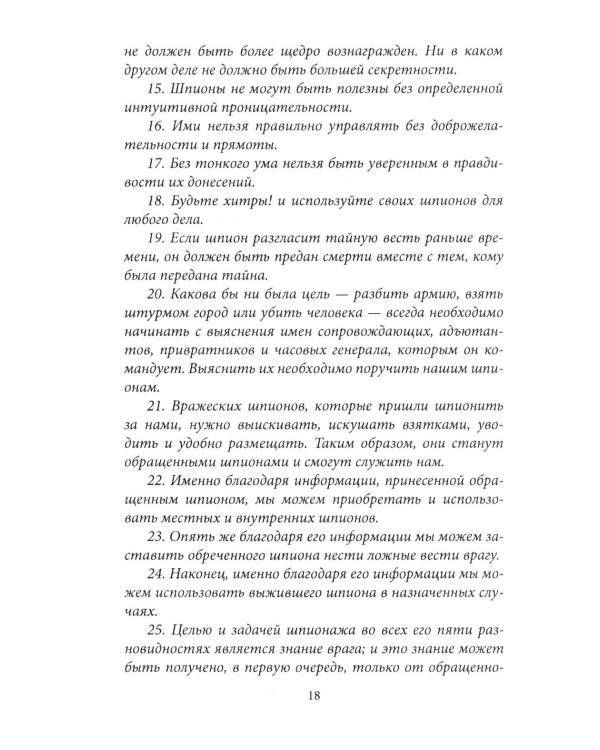 не должен быть более щедро вознагражден. Ни в каком другом деле не должно быть большей секретности.

15. Шпионы не могут быть полезны без определенной интуитивной проницательности.

16. Ими нельзя правильно управлять без доброжелательности и прямоты.

17. Без тонкого ума нельзя быть уверенным в правдивости их донесений.

18. Будьте хитры! и используйте своих шпионов для любого дела.

19. Если шпион разгласит тайную весть раньше времени, он должен быть предан смерти вместе с тем, кому была передана тайна.

20. Какова бы ни была цель — разбить армию, взять штурмом город или убить человека — всегда необходимо начинать с выяснения имен сопровождающих, адъютантов, привратников и часовых генерала, которым он командует. Выяснить их необходимо поручить нашим шпионам.

21. Вражеских шпионов, которые пришли шпионить за нами, нужно выискивать, искушать взятками, уводить и удобно размещать. Таким образом, они станут обращенными шпионами и смогут служить нам.

22. Именно благодаря информации, принесенной обращенным шпионом, мы можем приобретать и использовать местных и внутренних шпионов.

23. Опять же благодаря его информации мы можем заставить обреченного шпиона нести ложные вести врагу.

24. Наконец, именно благодаря его информации мы можем использовать выжившего шпиона в назначенных случаях.

25. Целью и задачей шпионажа во всех его пяти разновидностях является знание врага; и это знание может быть получено, в первую очередь, только от обращенно-

18